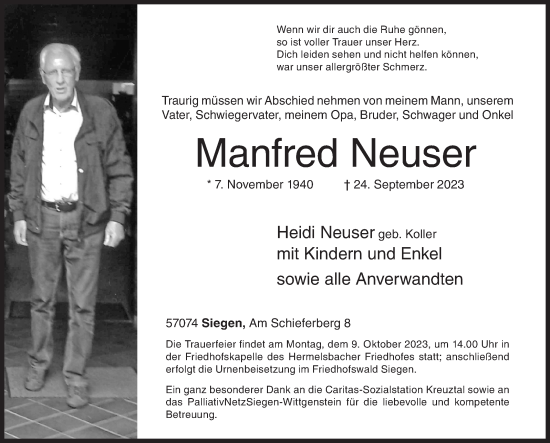 Wenn wir dir auch die Ruhe gönnen,
so ist voller Trauer unser Herz.
Dich leiden sehen und nicht helfen können,
war unser allergrößter Schmerz.

Traurig müssen wir Abschied nehmen von meinem Mann, unserem Vater, Schwiegervater, meinem Opa, Bruder, Schwager und Onkel

Manfred Neuser

* 7. November 1940 † 24. September 2023

Heidi Neuser geb. Koller
mit Kindern und Enkel
sowie alle Anverwandten

57074 Siegen, Am Schieferberg 8

Die Trauerfeier findet am Montag, dem 9. Oktober 2023, um 14.00 Uhr in der Friedhofskapelle des Hermelsbacher Friedhofes statt; anschließend erfolgt die Urnenbeisetzung im Friedhofswald Siegen.

Ein ganz besonderer Dank an die Caritas-Sozialstation Kreuztal sowie an das PalliativNetzSiegen-Wittgenstein für die liebevolle und kompetente Betreuung.